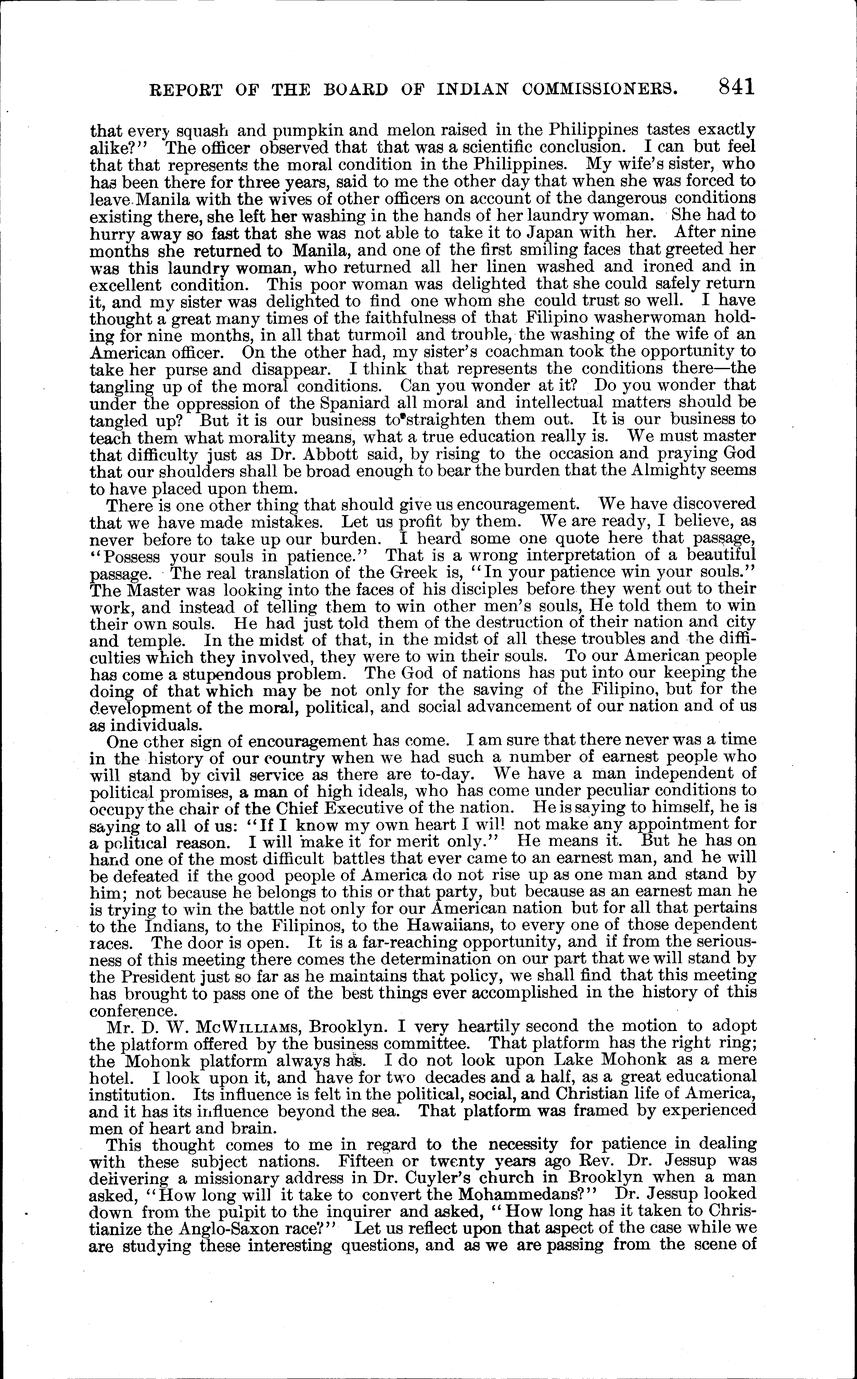 REPORT OF THE BOARD OF INDIAN COMMISSIONERS. 841

that every squash and pumpkin and melon raised in the Philippines tastes exactly alike?" The officer observed that that was a scientific conclusion. I can but feel that that represents the moral condition in the Philippines. My wife's sister, who has been there for three years, said to me the other day that when she was forced to leave Manila with the wives of other officers on account of the dangerous conditions existing there, she left her washing in the hands of her laundry woman. She had to hurry away so fast that she was not able to take it to Japan with her. After nine months she returned to Manila, and one of the first smiling faces that greeted her was this laundry woman, who returned all her linen washed and ironed and in excellent condition. This poor woman was delighted that she could safely return it, and my sister was delighted to find one whom she could trust so well. I have thought a great many times of the faithfulness of that Filipino washerwoman holding for nine months, in all that turmoil and trouble, the washing of the wife of an American officer. On the other had, my sister's coachman took the opportunity to take her purse and disappear. I think that represents the conditions there—the tangling up of the moral conditions. Can you wonder at it? Do you wonder that under the oppression of the Spaniard all moral and intellectual matters should be tangled up? But it is our business to straighten them out. It is our business to teach them what morality means, what a true education really is. We must master that difficulty just as Dr. Abbott said, by rising to the occasion and praying God that our shoulders shall be broad enough to bear the burden that the Almighty seems to have placed upon them.

There is one other thing that should give us encouragement. We have discovered that we have made mistakes. Let us profit by them. We are ready, I believe, as never before to take up our burden. I heard some one quote here that passage, "Possess your souls in patience." That is a wrong interpretation of a beautiful passage. The real translation of the Greek is, "In your patience win your souls." The Master was looking into the faces of his disciples before they went out to their work, and instead of telling them to win other men's souls, He told them to win their own souls. He had just told them of the destruction of their nation and city and temple. In the midst of that, in the midst of all these troubles and the difficulties which they involved, they were to win their souls. To our American people has come a stupendous problem. The God of nations has put into our keeping the doing of that which may be not only for the saving of the Filipino, but for the development of the moral, political, and social advancement of our nation and of us as individuals.

One other sign of encouragement has come. I am sure that there never was a time in the history of our country when we had such a number of earnest people who will stand by civil service as there are to-day. We have a man independent of political promises, a man of high ideals, who has come under peculiar conditions to occupy the chair of the Chief Executive of the nation. He is saying to himself, he is saying to all of us: "If I know my own heart I will not make any appointment for a political reason. I will make it for merit only." He means it. But he has on hand one of the most difficult battles that ever came to an earnest man, and he will be defeated if the good people of America do not rise up as one man and stand by him; not because he belongs to this or that party, but because as an earnest man he is trying to win the battle not only for our American nation but for all that pertains to the Indians, to the Filipinos, to the Hawaiians, to every one of those dependent races. The door is open. It is a far-reaching opportunity, and if from the seriousness of this meeting there comes the determination on our part that we will stand by the President just so far as he maintains that policy, we shall find that this meeting has brought to pass one of the best things ever accomplished in the history of this conference.

Mr. D. W. McWilliams, Brooklyn. I very heartily second the motion to adopt the platform offered by the business committee. That platform has the right ring; the Mohonk platform always has. I do not look upon Lake Mohonk as a mere hotel. I look upon it, and have for two decades and a half, as a great educational institution. Its influence is felt in the political, social, and Christian life of America, and it has its influence beyond the sea. That platform was framed by experienced men of heart and brain.

This thought comes to me in regard to the necessity for patience in dealing with these subject nations. Fifteen or twenty years ago Rev. Dr. Jessup was delivering a missionary address in Dr. Cuyler's church in Brooklyn when a man asked, "How long will it take to convert the Mohammedans?" Dr. Jessup looked down from the pulpit to the inquirer and asked, "How long has it taken to Christianize the Anglo-Saxon race?" Let us reflect upon that aspect of the case while we are studying these interesting questions, and as we are passing from the scene of